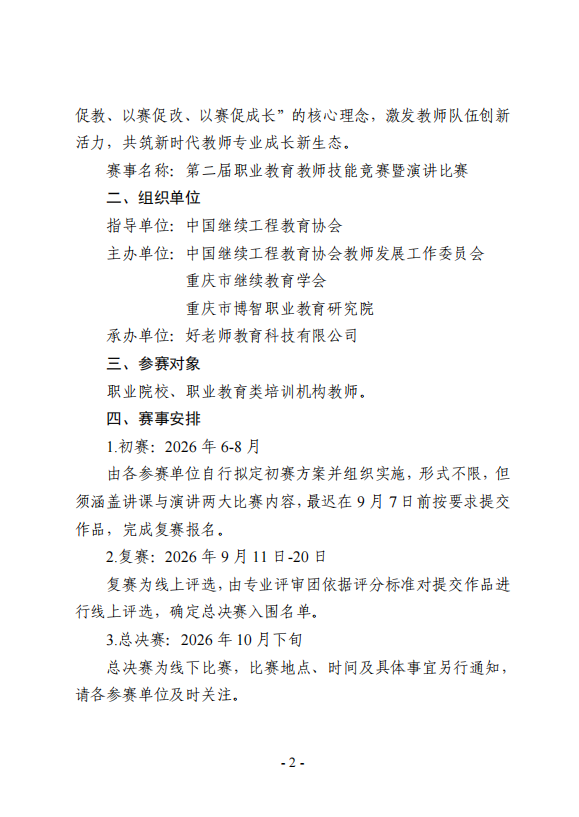 促教、以赛促改、以赛促成长”的核心理念，激发教师队伍创新活力，共筑新时代教师专业成长新生态。

赛事名称：第二届职业教育教师技能竞赛暨演讲比赛

二、组织单位

指导单位：中国继续工程教育协会

主办单位：中国继续工程教育协会教师发展工作委员会

重庆市继续教育学会

重庆市博智职业教育研究院

承办单位：好老师教育科技有限公司

三、参赛对象

职业院校、职业教育类培训机构教师。

四、赛事安排

1.初赛：2026 年 6-8 月

由各参赛单位自行拟定初赛方案并组织实施，形式不限，但须涵盖讲课与演讲两大比赛内容，最迟在 9 月 7 日前按要求提交作品，完成复赛报名。

2.复赛：2026 年 9 月 11 日-20 日

复赛为线上评选，由专业评审团依据评分标准对提交作品进行线上评选，确定总决赛入围名单。

3.总决赛：2026 年 10 月下旬

总决赛为线下比赛，比赛地点、时间及具体事宜另行通知，请各参赛单位及时关注。

- 2 -